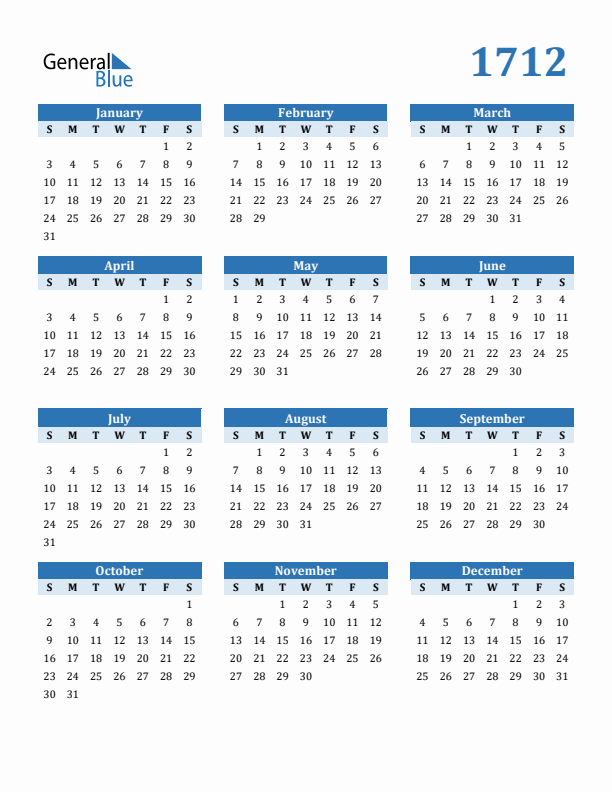 General Blue

1712

January

| S | M | T | W | T | F | S |
|---|---|---|---|---|---|---|
| | | | | | 1 | 2 |
| 3 | 4 | 5 | 6 | 7 | 8 | 9 |
| 10 | 11 | 12 | 13 | 14 | 15 | 16 |
| 17 | 18 | 19 | 20 | 21 | 22 | 23 |
| 24 | 25 | 26 | 27 | 28 | 29 | 30 |
| 31 | | | | | | |

February

| S | M | T | W | T | F | S |
|---|---|---|---|---|---|---|
| | 1 | 2 | 3 | 4 | 5 | 6 |
| 7 | 8 | 9 | 10 | 11 | 12 | 13 |
| 14 | 15 | 16 | 17 | 18 | 19 | 20 |
| 21 | 22 | 23 | 24 | 25 | 26 | 27 |
| 28 | 29 | | | | | |

March

| S | M | T | W | T | F | S |
|---|---|---|---|---|---|---|
| | | 1 | 2 | 3 | 4 | 5 |
| 6 | 7 | 8 | 9 | 10 | 11 | 12 |
| 13 | 14 | 15 | 16 | 17 | 18 | 19 |
| 20 | 21 | 22 | 23 | 24 | 25 | 26 |
| 27 | 28 | 29 | 30 | 31 | | |

April

| S | M | T | W | T | F | S |
|---|---|---|---|---|---|---|
| | | | | | 1 | 2 |
| 3 | 4 | 5 | 6 | 7 | 8 | 9 |
| 10 | 11 | 12 | 13 | 14 | 15 | 16 |
| 17 | 18 | 19 | 20 | 21 | 22 | 23 |
| 24 | 25 | 26 | 27 | 28 | 29 | 30 |

May

| S | M | T | W | T | F | S |
|---|---|---|---|---|---|---|
| 1 | 2 | 3 | 4 | 5 | 6 | 7 |
| 8 | 9 | 10 | 11 | 12 | 13 | 14 |
| 15 | 16 | 17 | 18 | 19 | 20 | 21 |
| 22 | 23 | 24 | 25 | 26 | 27 | 28 |
| 29 | 30 | 31 | | | | |

June

| S | M | T | W | T | F | S |
|---|---|---|---|---|---|---|
| | | | 1 | 2 | 3 | 4 |
| 5 | 6 | 7 | 8 | 9 | 10 | 11 |
| 12 | 13 | 14 | 15 | 16 | 17 | 18 |
| 19 | 20 | 21 | 22 | 23 | 24 | 25 |
| 26 | 27 | 28 | 29 | 30 | | |

July

| S | M | T | W | T | F | S |
|---|---|---|---|---|---|---|
| | | | | | 1 | 2 |
| 3 | 4 | 5 | 6 | 7 | 8 | 9 |
| 10 | 11 | 12 | 13 | 14 | 15 | 16 |
| 17 | 18 | 19 | 20 | 21 | 22 | 23 |
| 24 | 25 | 26 | 27 | 28 | 29 | 30 |
| 31 | | | | | | |

August

| S | M | T | W | T | F | S |
|---|---|---|---|---|---|---|
| | 1 | 2 | 3 | 4 | 5 | 6 |
| 7 | 8 | 9 | 10 | 11 | 12 | 13 |
| 14 | 15 | 16 | 17 | 18 | 19 | 20 |
| 21 | 22 | 23 | 24 | 25 | 26 | 27 |
| 28 | 29 | 30 | 31 | | | |

September

| S | M | T | W | T | F | S |
|---|---|---|---|---|---|---|
| | | | | 1 | 2 | 3 |
| 4 | 5 | 6 | 7 | 8 | 9 | 10 |
| 11 | 12 | 13 | 14 | 15 | 16 | 17 |
| 18 | 19 | 20 | 21 | 22 | 23 | 24 |
| 25 | 26 | 27 | 28 | 29 | 30 | |

October

| S | M | T | W | T | F | S |
|---|---|---|---|---|---|---|
| | | | | | | 1 |
| 2 | 3 | 4 | 5 | 6 | 7 | 8 |
| 9 | 10 | 11 | 12 | 13 | 14 | 15 |
| 16 | 17 | 18 | 19 | 20 | 21 | 22 |
| 23 | 24 | 25 | 26 | 27 | 28 | 29 |
| 30 | 31 | | | | | |

November

| S | M | T | W | T | F | S |
|---|---|---|---|---|---|---|
| | | 1 | 2 | 3 | 4 | 5 |
| 6 | 7 | 8 | 9 | 10 | 11 | 12 |
| 13 | 14 | 15 | 16 | 17 | 18 | 19 |
| 20 | 21 | 22 | 23 | 24 | 25 | 26 |
| 27 | 28 | 29 | 30 | | | |

December

| S | M | T | W | T | F | S |
|---|---|---|---|---|---|---|
| | | | | 1 | 2 | 3 |
| 4 | 5 | 6 | 7 | 8 | 9 | 10 |
| 11 | 12 | 13 | 14 | 15 | 16 | 17 |
| 18 | 19 | 20 | 21 | 22 | 23 | 24 |
| 25 | 26 | 27 | 28 | 29 | 30 | 31 |